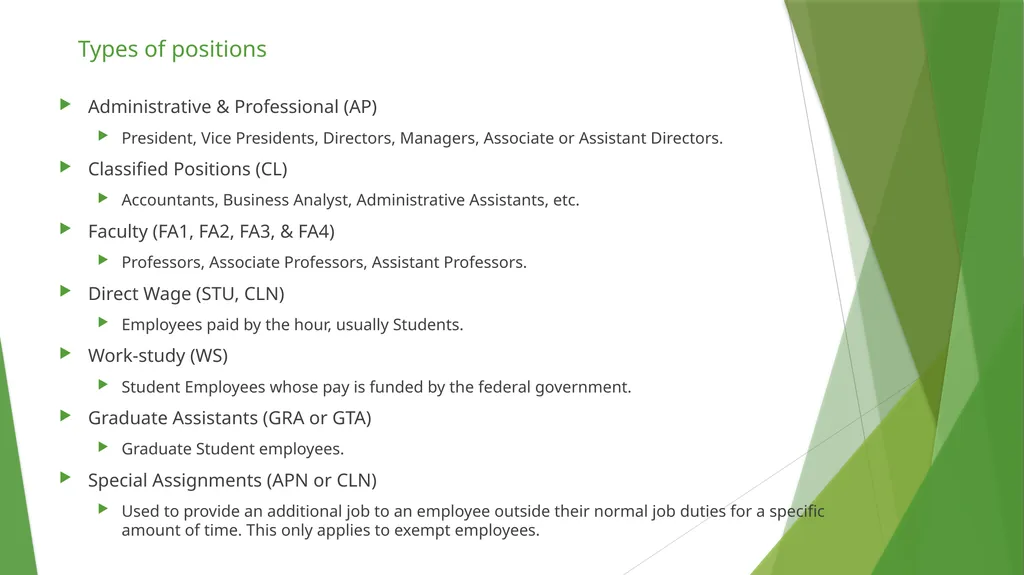 Types of positions

Administrative & Professional (AP)

President, Vice Presidents, Directors, Managers, Associate or Assistant Directors.

Classified Positions (CL)

Accountants, Business Analyst, Administrative Assistants, etc.

Faculty (FA1, FA2, FA3, & FA4)

Professors, Associate Professors, Assistant Professors.

Direct Wage (STU, CLN)

Employees paid by the hour, usually Students.

Work-study (WS)

Student Employees whose pay is funded by the federal government.

Graduate Assistants (GRA or GTA)

Graduate Student employees.

Special Assignments (APN or CLN)

Used to provide an additional job to an employee outside their normal job duties for a specific amount of time. This only applies to exempt employees.